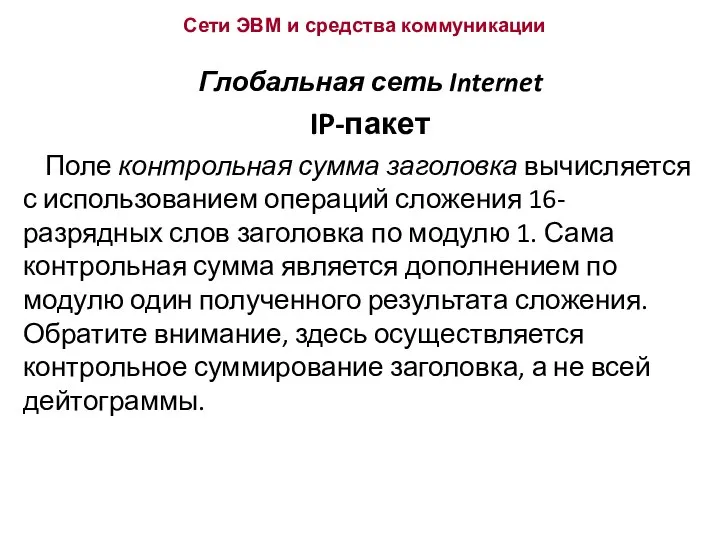 Сети ЭВМ и средства коммуникации

Глобальная сеть Internet

IP-пакет

Поле контрольная сумма заголовка вычисляется с использованием операций сложения 16-разрядных слов заголовка по модулю 1. Сама контрольная сумма является дополнением по модулю один полученного результата сложения. Обратите внимание, здесь осуществляется контрольное суммирование заголовка, а не всей дейтограммы.